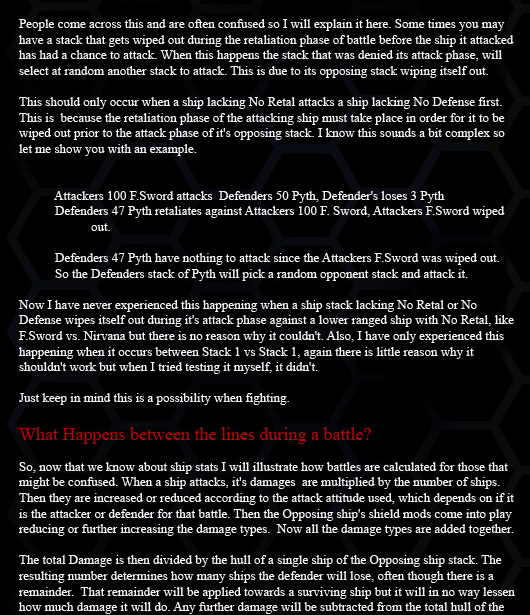 People come across this and are often confused so I will explain it here. Some times you may have a stack that gets wiped out during the retaliation phase of battle before the ship it attacked has had a chance to attack. When this happens the stack that was denied its attack phase, will select at random another stack to attack. This is due to its opposing stack wiping itself out.

This should only occur when a ship lacking No Retal attacks a ship lacking No Defense first. This is because the retaliation phase of the attacking ship must take place in order for it to be wiped out prior to the attack phase of it's opposing stack. I know this sounds a bit complex so let me show you with an example.

Attackers 100 F.Sword attacks Defenders 50 Pyth, Defender's loses 3 Pyth
Defenders 47 Pyth retaliates against Attackers 100 F. Sword, Attackers F.Sword wiped out.

Defenders 47 Pyth have nothing to attack since the Attackers F.Sword was wiped out. So the Defenders stack of Pyth will pick a random opponent stack and attack it.

Now I have never experienced this happening when a ship stack lacking No Retal or No Defense wipes itself out during it's attack phase against a lower ranged ship with No Retal, like F.Sword vs. Nirvana but there is no reason why it couldn't. Also, I have only experienced this happening when it occurs between Stack 1 vs Stack 1, again there is little reason why it shouldn't work but when I tried testing it myself, it didn't.

Just keep in mind this is a possibility when fighting.

What Happens between the lines during a battle?

So, now that we know about ship stats I will illustrate how battles are calculated for those that might be confused. When a ship attacks, it's damages are multiplied by the number of ships. Then they are increased or reduced according to the attack attitude used, which depends on if it is the attacker or defender for that battle. Then the Opposing ship's shield mods come into play reducing or further increasing the damage types. Now all the damage types are added together.

The total Damage is then divided by the hull of a single ship of the Opposing ship stack. The resulting number determines how many ships the defender will lose, often though there is a remainder. That remainder will be applied towards a surviving ship but it will in no way lessen how much damage it will do. Any further damage will be subtracted from the total hull of the